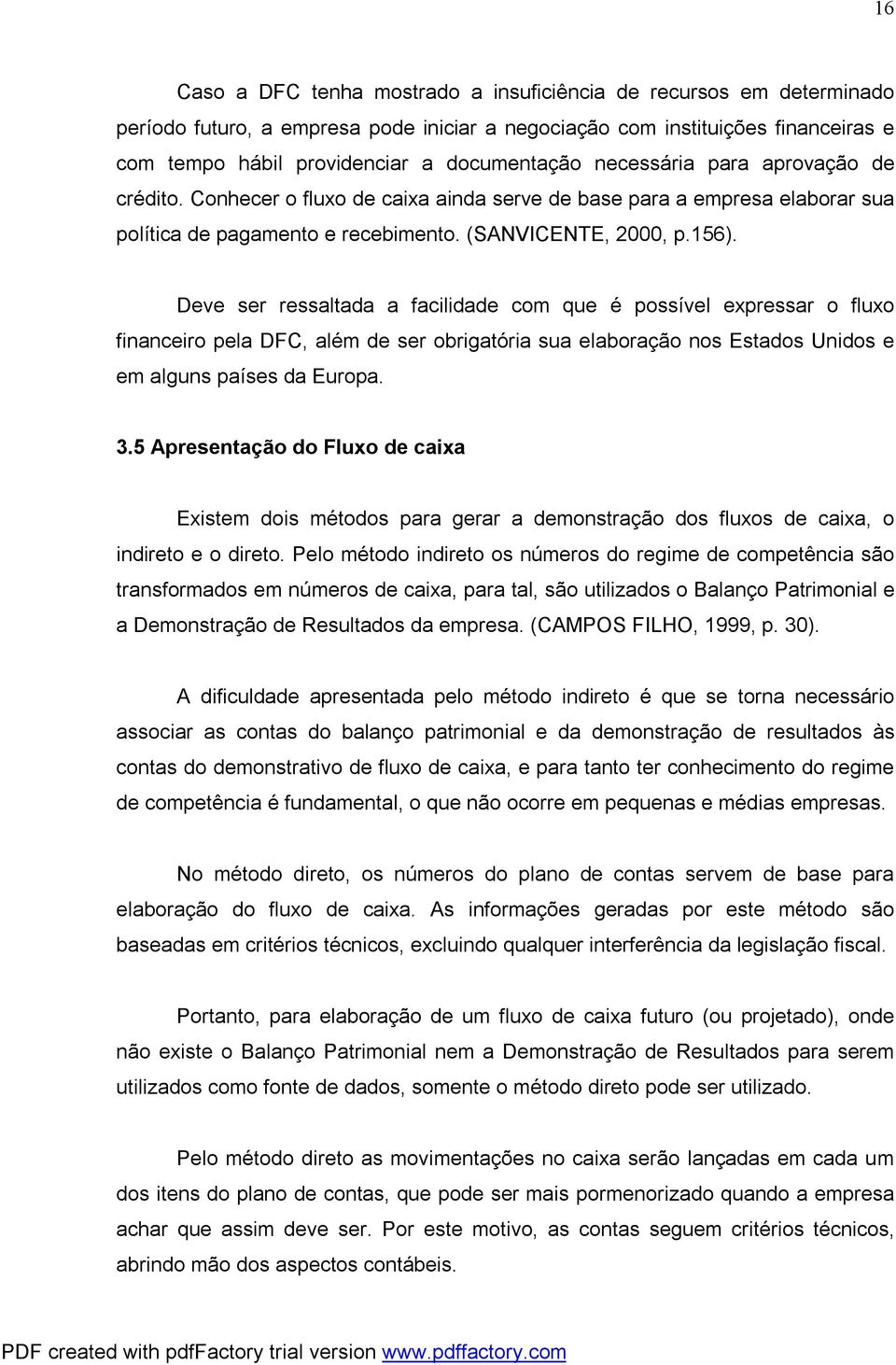 16

Caso a DFC tenha mostrado a insuficiência de recursos em determinado período futuro, a empresa pode iniciar a negociação com instituições financeiras e com tempo hábil providenciar a documentação necessária para aprovação de crédito. Conhecer o fluxo de caixa ainda serve de base para a empresa elaborar sua política de pagamento e recebimento. (SANVICENTE, 2000, p.156).

Deve ser ressaltada a facilidade com que é possível expressar o fluxo financeiro pela DFC, além de ser obrigatória sua elaboração nos Estados Unidos e em alguns países da Europa.

3.5 Apresentação do Fluxo de caixa

Existem dois métodos para gerar a demonstração dos fluxos de caixa, o indireto e o direto. Pelo método indireto os números do regime de competência são transformados em números de caixa, para tal, são utilizados o Balanço Patrimonial e a Demonstração de Resultados da empresa. (CAMPOS FILHO, 1999, p. 30).

A dificuldade apresentada pelo método indireto é que se torna necessário associar as contas do balanço patrimonial e da demonstração de resultados às contas do demonstrativo de fluxo de caixa, e para tanto ter conhecimento do regime de competência é fundamental, o que não ocorre em pequenas e médias empresas.

No método direto, os números do plano de contas servem de base para elaboração do fluxo de caixa. As informações geradas por este método são baseadas em critérios técnicos, excluindo qualquer interferência da legislação fiscal.

Portanto, para elaboração de um fluxo de caixa futuro (ou projetado), onde não existe o Balanço Patrimonial nem a Demonstração de Resultados para serem utilizados como fonte de dados, somente o método direto pode ser utilizado.

Pelo método direto as movimentações no caixa serão lançadas em cada um dos itens do plano de contas, que pode ser mais pormenorizado quando a empresa achar que assim deve ser. Por este motivo, as contas seguem critérios técnicos, abrindo mão dos aspectos contábeis.

PDF created with pdfFactory trial version www.pdffactory.com